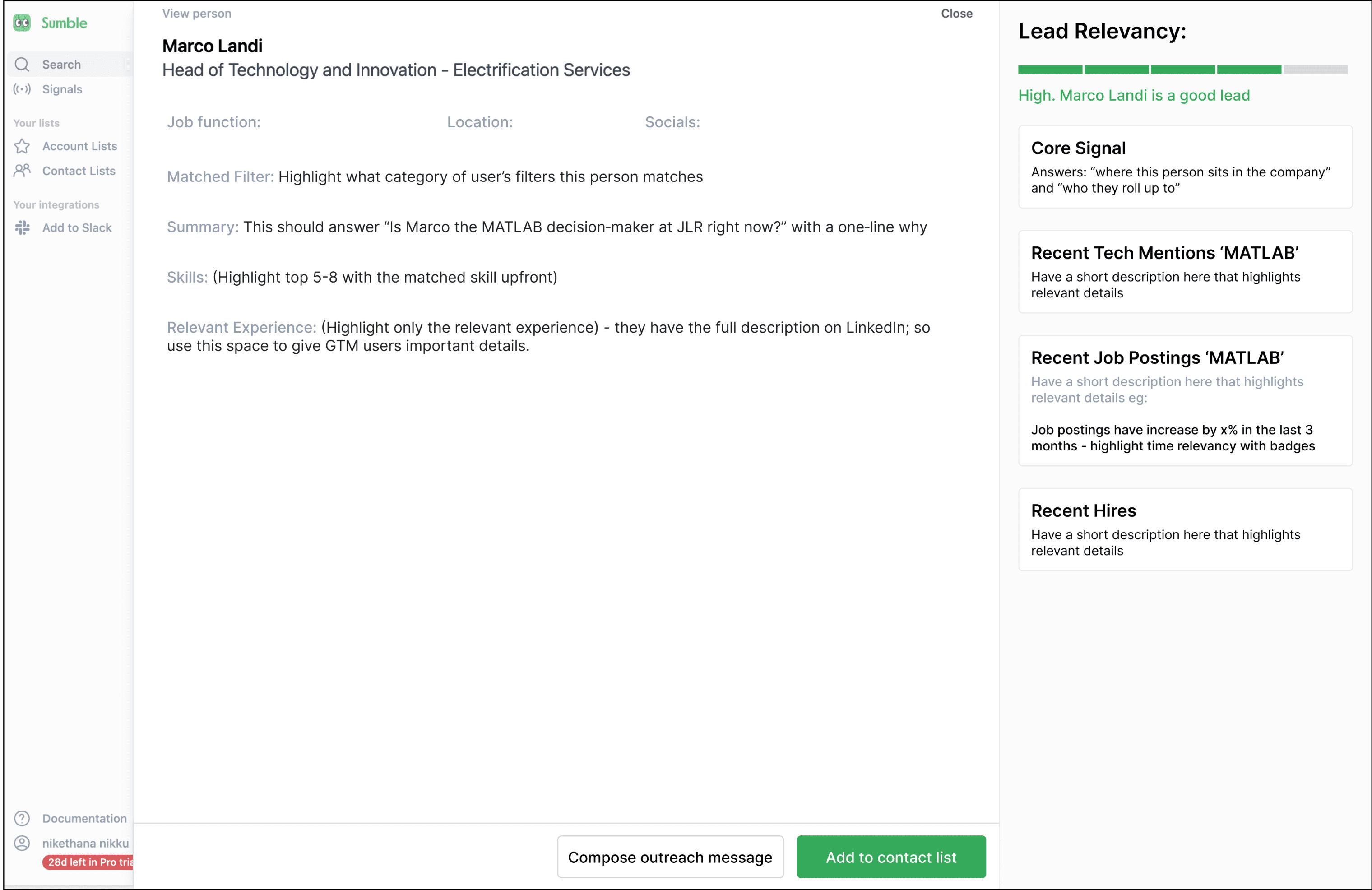 Sumble

Search

Signals

Your lists

Account Lists

Contact Lists

Your integrations

Add to Slack

Documentation

nikethana nikku

28d left in Pro tria

View person

Close

Marco Landi

Head of Technology and Innovation - Electrification Services

Job function:

Location:

Socials:

Matched Filter: Highlight what category of user's filters this person matches

Summary: This should answer "Is Marco the MATLAB decision-maker at JLR right now?" with a one-line why

Skills: (Highlight top 5-8 with the matched skill upfront)

Relevant Experience: (Highlight only the relevant experience) - they have the full description on LinkedIn; so use this space to give GTM users important details.

Compose outreach message

Add to contact list

Lead Relevancy:

High. Marco Landi is a good lead

Core Signal

Answers: "where this person sits in the company" and "who they roll up to"

Recent Tech Mentions 'MATLAB'

Have a short description here that highlights relevant details

Recent Job Postings 'MATLAB'

Have a short description here that highlights relevant details eg:

Job postings have increase by x% in the last 3 months - highlight time relevancy with badges

Recent Hires

Have a short description here that highlights relevant details